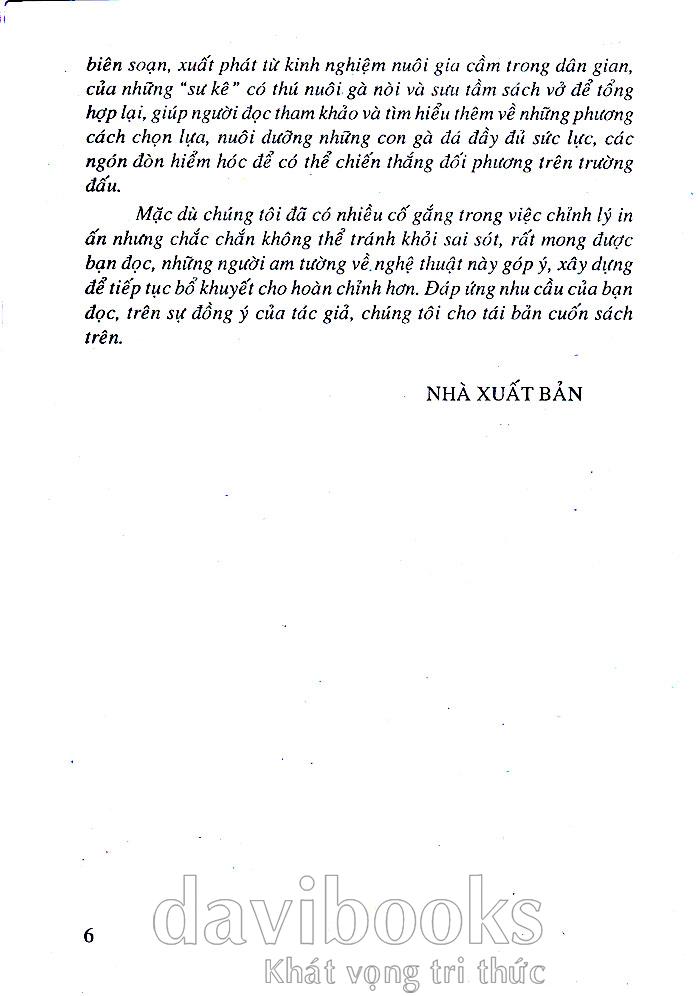 biên soạn, xuất phát từ kinh nghiệm nuôi gia cầm trong dân gian, của những "sư kê" có thú nuôi gà nòi và sưu tầm sách vở để tổng hợp lại, giúp người đọc tham khảo và tìm hiểu thêm về những phương cách chọn lựa, nuôi dưỡng những con gà đá đầy đủ sức lực, các ngón đòn hiểm hóc để có thể chiến thắng đối phương trên trường đấu.

Mặc dù chúng tôi đã có nhiều cố gắng trong việc chỉnh lý in ấn nhưng chắc chắn không thể tránh khỏi sai sót, rất mong được bạn đọc, những người am tường về nghệ thuật này góp ý, xây dựng để tiếp tục bổ khuyết cho hoàn chỉnh hơn. Đáp ứng nhu cầu của bạn đọc, trên sự đồng ý của tác giả, chúng tôi cho tái bản cuốn sách trên.

NHÀ XUẤT BẢN

6

davibooks
Khát vọng tri thức